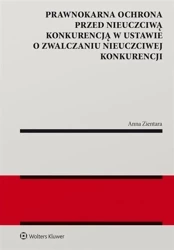 PRAWNOKARNA OCHRONA PRZED NIEUCZCIWĄ KONKURENCJĄ W USTAWIE O ZWALCZANIU NIEUCZCIWEJ KONKURENCJI

Anna Zientara

Wolters Kluwer